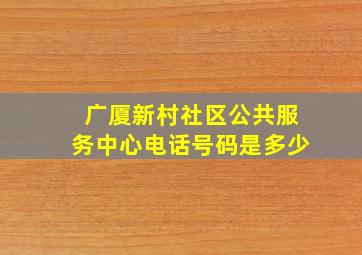 广厦新村社区公共服务中心电话号码是多少